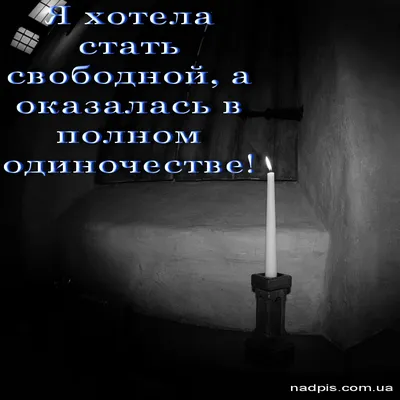 Я хотела стать свободной, а оказалась в полном одиночестве!

nadpis.com.ua